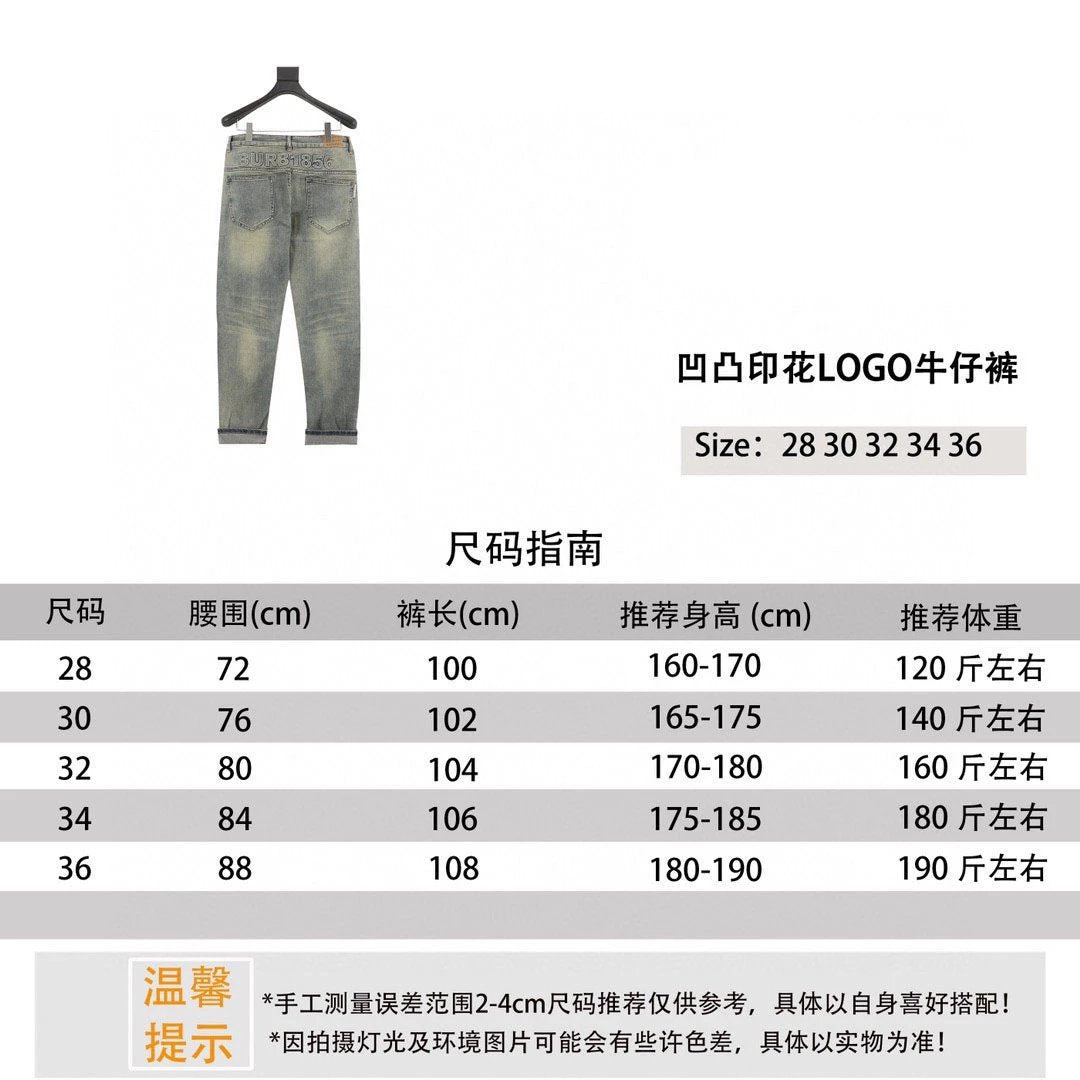 BURB1856

凹凸印花LOGO牛仔裤

Size：28 30 32 34 36

尺码指南

| 尺码 | 腰围(cm) | 裤长(cm) | 推荐身高 (cm) | 推荐体重 |
|---|---|---|---|---|
| 28 | 72 | 100 | 160-170 | 120 斤左右 |
| 30 | 76 | 102 | 165-175 | 140 斤左右 |
| 32 | 80 | 104 | 170-180 | 160 斤左右 |
| 34 | 84 | 106 | 175-185 | 180 斤左右 |
| 36 | 88 | 108 | 180-190 | 190 斤左右 |

温馨提示

*手工测量误差范围2-4cm尺码推荐仅供参考，具体以自身喜好搭配！
*因拍摄灯光及环境图片可能会有些许色差，具体以实物为准！